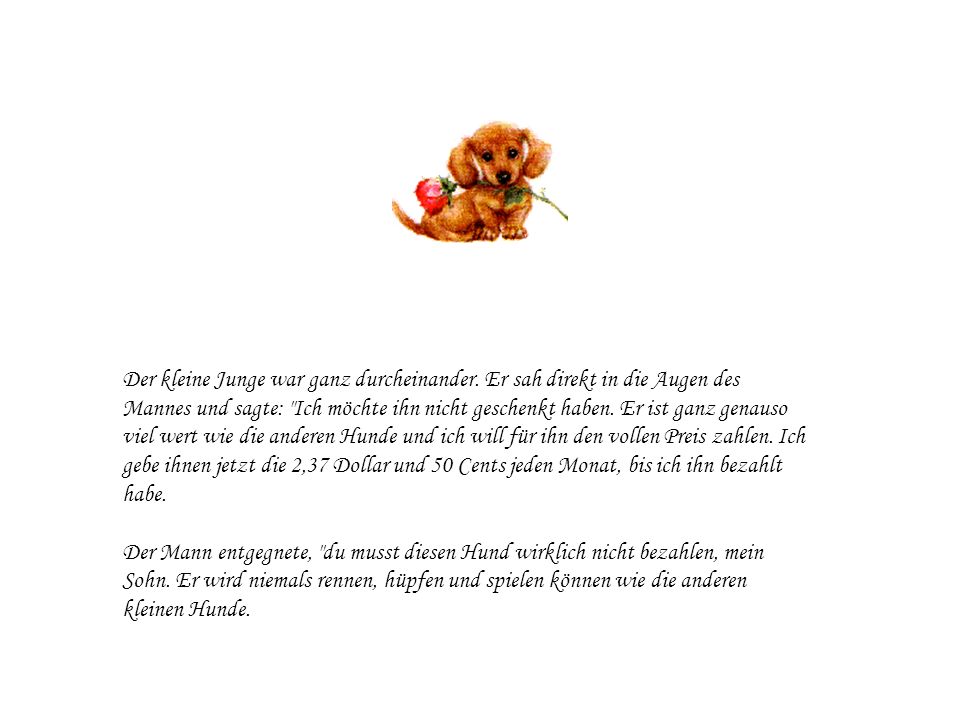 Der kleine Junge war ganz durcheinander. Er sah direkt in die Augen des Mannes und sagte: "Ich möchte ihn nicht geschenkt haben. Er ist ganz genauso viel wert wie die anderen Hunde und ich will für ihn den vollen Preis zahlen. Ich gebe ihnen jetzt die 2,37 Dollar und 50 Cents jeden Monat, bis ich ihn bezahlt habe.

Der Mann entgegnete, "du musst diesen Hund wirklich nicht bezahlen, mein Sohn. Er wird niemals rennen, hüpfen und spielen können wie die anderen kleinen Hunde.